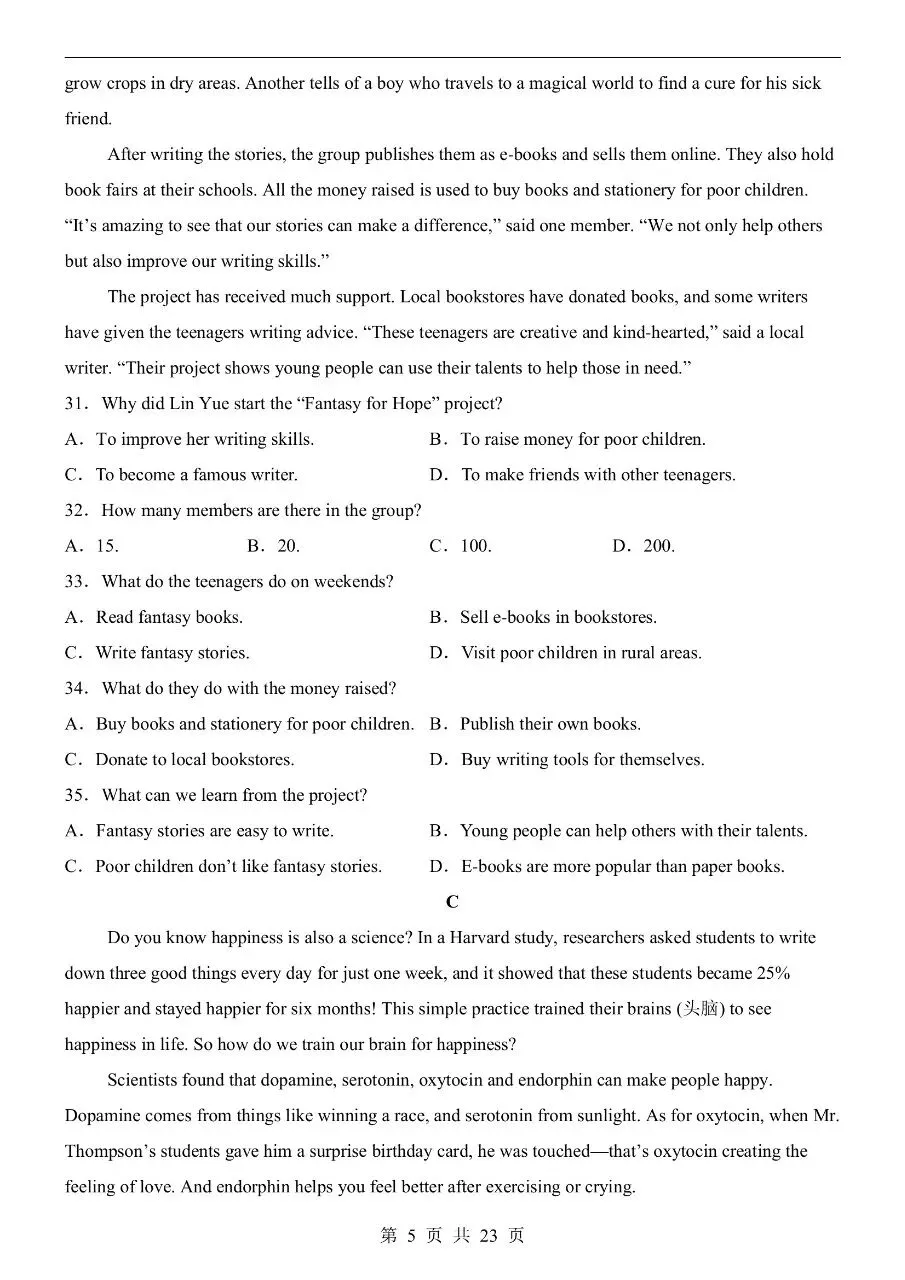 grow crops in dry areas. Another tells of a boy who travels to a magical world to find a cure for his sick friend.

After writing the stories, the group publishes them as e-books and sells them online. They also hold book fairs at their schools. All the money raised is used to buy books and stationery for poor children. “It’s amazing to see that our stories can make a difference,” said one member. “We not only help others but also improve our writing skills.”

The project has received much support. Local bookstores have donated books, and some writers have given the teenagers writing advice. “These teenagers are creative and kind-hearted,” said a local writer. “Their project shows young people can use their talents to help those in need.”

31．Why did Lin Yue start the “Fantasy for Hope” project?

A．To improve her writing skills.
B．To raise money for poor children.
C．To become a famous writer.
D．To make friends with other teenagers.

32．How many members are there in the group?

A．15.
B．20.
C．100.
D．200.

33．What do the teenagers do on weekends?

A．Read fantasy books.
B．Sell e-books in bookstores.
C．Write fantasy stories.
D．Visit poor children in rural areas.

34．What do they do with the money raised?

A．Buy books and stationery for poor children.
B．Publish their own books.
C．Donate to local bookstores.
D．Buy writing tools for themselves.

35．What can we learn from the project?

A．Fantasy stories are easy to write.
B．Young people can help others with their talents.
C．Poor children don’t like fantasy stories.
D．E-books are more popular than paper books.

C

Do you know happiness is also a science? In a Harvard study, researchers asked students to write down three good things every day for just one week, and it showed that these students became 25% happier and stayed happier for six months! This simple practice trained their brains (头脑) to see happiness in life. So how do we train our brain for happiness?

Scientists found that dopamine, serotonin, oxytocin and endorphin can make people happy. Dopamine comes from things like winning a race, and serotonin from sunlight. As for oxytocin, when Mr. Thompson’s students gave him a surprise birthday card, he was touched—that’s oxytocin creating the feeling of love. And endorphin helps you feel better after exercising or crying.

第 5 页 共 23 页